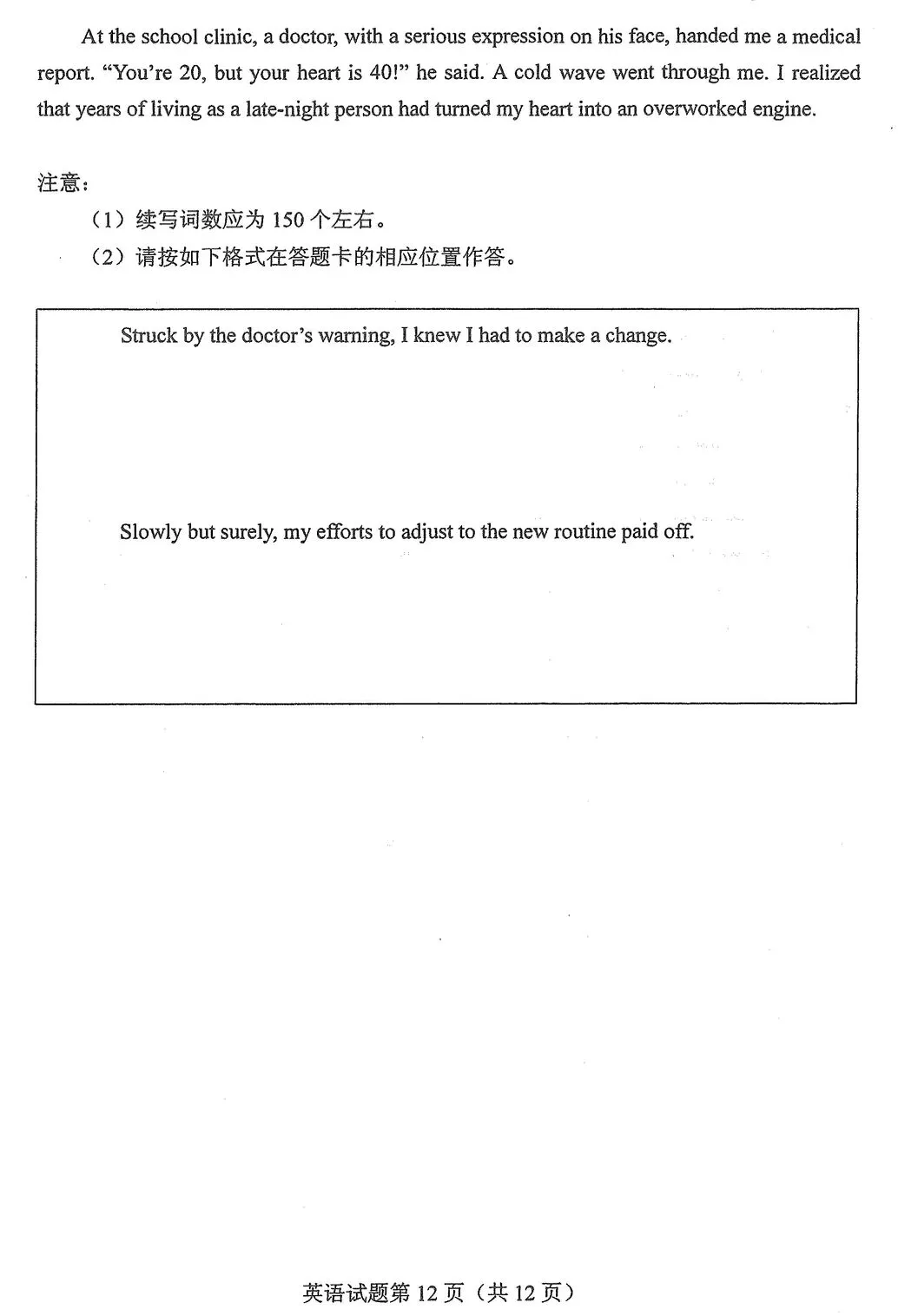 At the school clinic, a doctor, with a serious expression on his face, handed me a medical report. “You’re 20, but your heart is 40!” he said. A cold wave went through me. I realized that years of living as a late-night person had turned my heart into an overworked engine.

注意：

（1）续写词数应为 150 个左右。

（2）请按如下格式在答题卡的相应位置作答。

Struck by the doctor’s warning, I knew I had to make a change.

Slowly but surely, my efforts to adjust to the new routine paid off.

英语试题第 12 页（共 12 页）